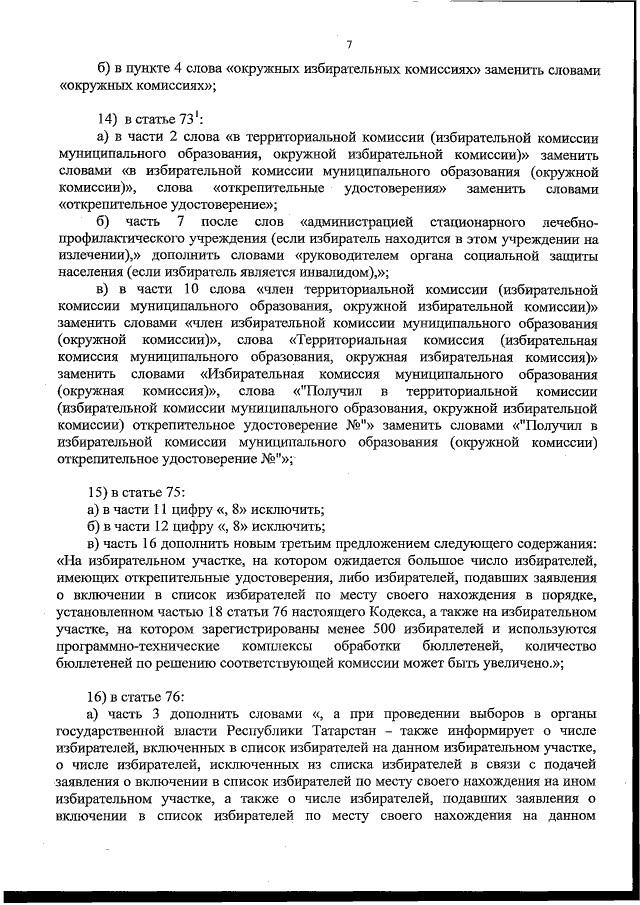 7

б) в пункте 4 слова «окружных избирательных комиссиях» заменить словами «окружных комиссиях»;

14) в статье $73^1$:

а) в части 2 слова «в территориальной комиссии (избирательной комиссии муниципального образования, окружной избирательной комиссии)» заменить словами «в избирательной комиссии муниципального образования (окружной комиссии)», слова «открепительные удостоверения» заменить словами «открепительное удостоверение»;

б) часть 7 после слов «администрацией стационарного лечебно-профилактического учреждения (если избиратель находится в этом учреждении на излечении),» дополнить словами «руководителем органа социальной защиты населения (если избиратель является инвалидом),»;

в) в части 10 слова «член территориальной комиссии (избирательной комиссии муниципального образования, окружной избирательной комиссии)» заменить словами «член избирательной комиссии муниципального образования (окружной комиссии)», слова «Территориальная комиссия (избирательная комиссия муниципального образования, окружная избирательная комиссия)» заменить словами «Избирательная комиссия муниципального образования (окружная комиссия)», слова «"Получил в территориальной комиссии (избирательной комиссии муниципального образования, окружной избирательной комиссии) открепительное удостоверение №"» заменить словами «"Получил в избирательной комиссии муниципального образования (окружной комиссии) открепительное удостоверение №"»;

15) в статье 75:

а) в части 11 цифру «, 8» исключить;

б) в части 12 цифру «, 8» исключить;

в) часть 16 дополнить новым третьим предложением следующего содержания: «На избирательном участке, на котором ожидается большое число избирателей, имеющих открепительные удостоверения, либо избирателей, подавших заявления о включении в список избирателей по месту своего нахождения в порядке, установленном частью 18 статьи 76 настоящего Кодекса, а также на избирательном участке, на котором зарегистрированы менее 500 избирателей и используются программно-технические комплексы обработки бюллетеней, количество бюллетеней по решению соответствующей комиссии может быть увеличено.»;

16) в статье 76:

а) часть 3 дополнить словами «, а при проведении выборов в органы государственной власти Республики Татарстан – также информирует о числе избирателей, включенных в список избирателей на данном избирательном участке, о числе избирателей, исключенных из списка избирателей в связи с подачей заявления о включении в список избирателей по месту своего нахождения на ином избирательном участке, а также о числе избирателей, подавших заявления о включении в список избирателей по месту своего нахождения на данном